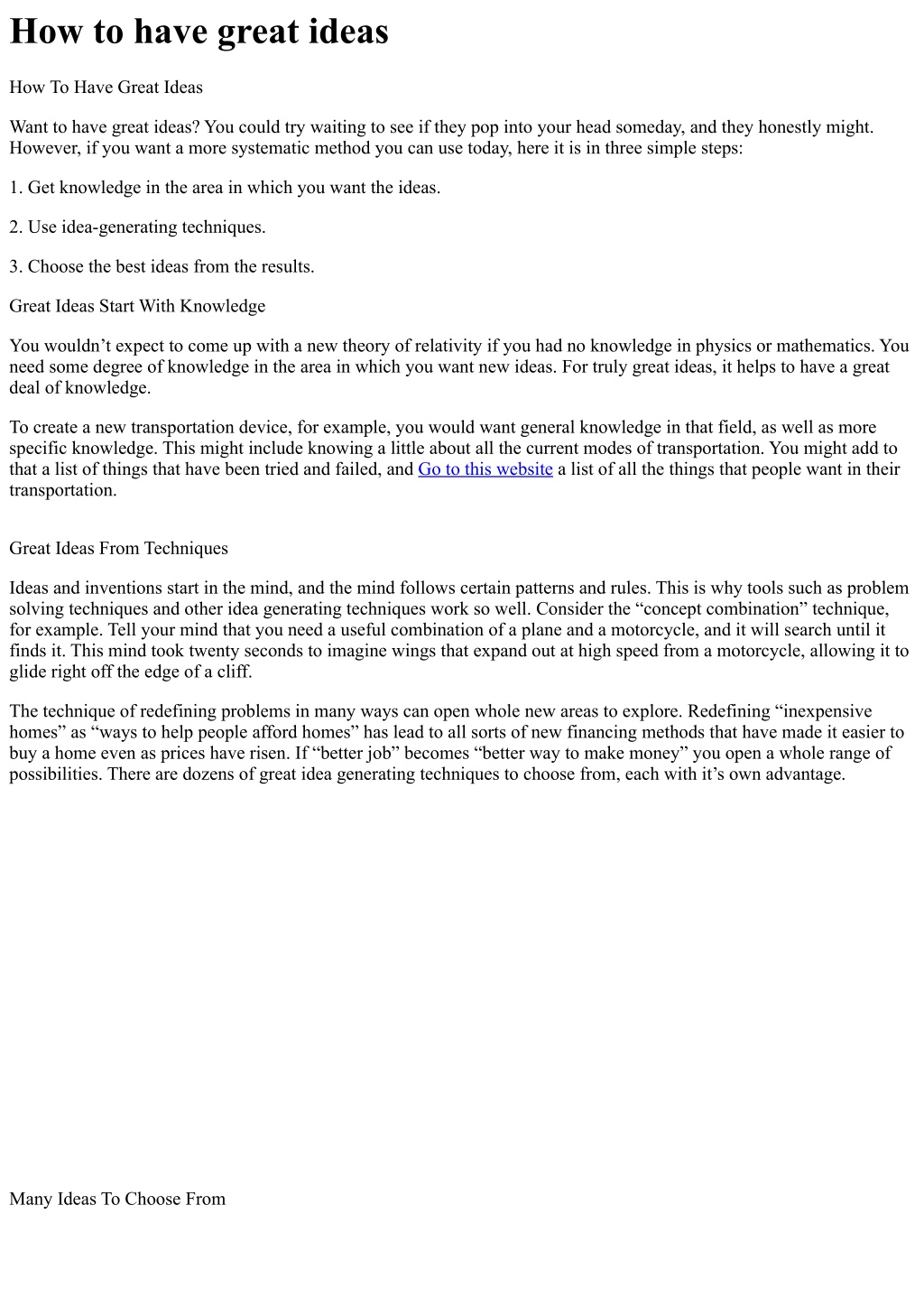 How to have great ideas

How To Have Great Ideas

Want to have great ideas? You could try waiting to see if they pop into your head someday, and they honestly might. However, if you want a more systematic method you can use today, here it is in three simple steps:

1. Get knowledge in the area in which you want the ideas.

2. Use idea-generating techniques.

3. Choose the best ideas from the results.

Great Ideas Start With Knowledge

You wouldn't expect to come up with a new theory of relativity if you had no knowledge in physics or mathematics. You need some degree of knowledge in the area in which you want new ideas. For truly great ideas, it helps to have a great deal of knowledge.

To create a new transportation device, for example, you would want general knowledge in that field, as well as more specific knowledge. This might include knowing a little about all the current modes of transportation. You might add to that a list of things that have been tried and failed, and Go to this website a list of all the things that people want in their transportation.

Great Ideas From Techniques

Ideas and inventions start in the mind, and the mind follows certain patterns and rules. This is why tools such as problem solving techniques and other idea generating techniques work so well. Consider the "concept combination" technique, for example. Tell your mind that you need a useful combination of a plane and a motorcycle, and it will search until it finds it. This mind took twenty seconds to imagine wings that expand out at high speed from a motorcycle, allowing it to glide right off the edge of a cliff.

The technique of redefining problems in many ways can open whole new areas to explore. Redefining "inexpensive homes" as "ways to help people afford homes" has lead to all sorts of new financing methods that have made it easier to buy a home even as prices have risen. If "better job" becomes "better way to make money" you open a whole range of possibilities. There are dozens of great idea generating techniques to choose from, each with it's own advantage.

Many Ideas To Choose From